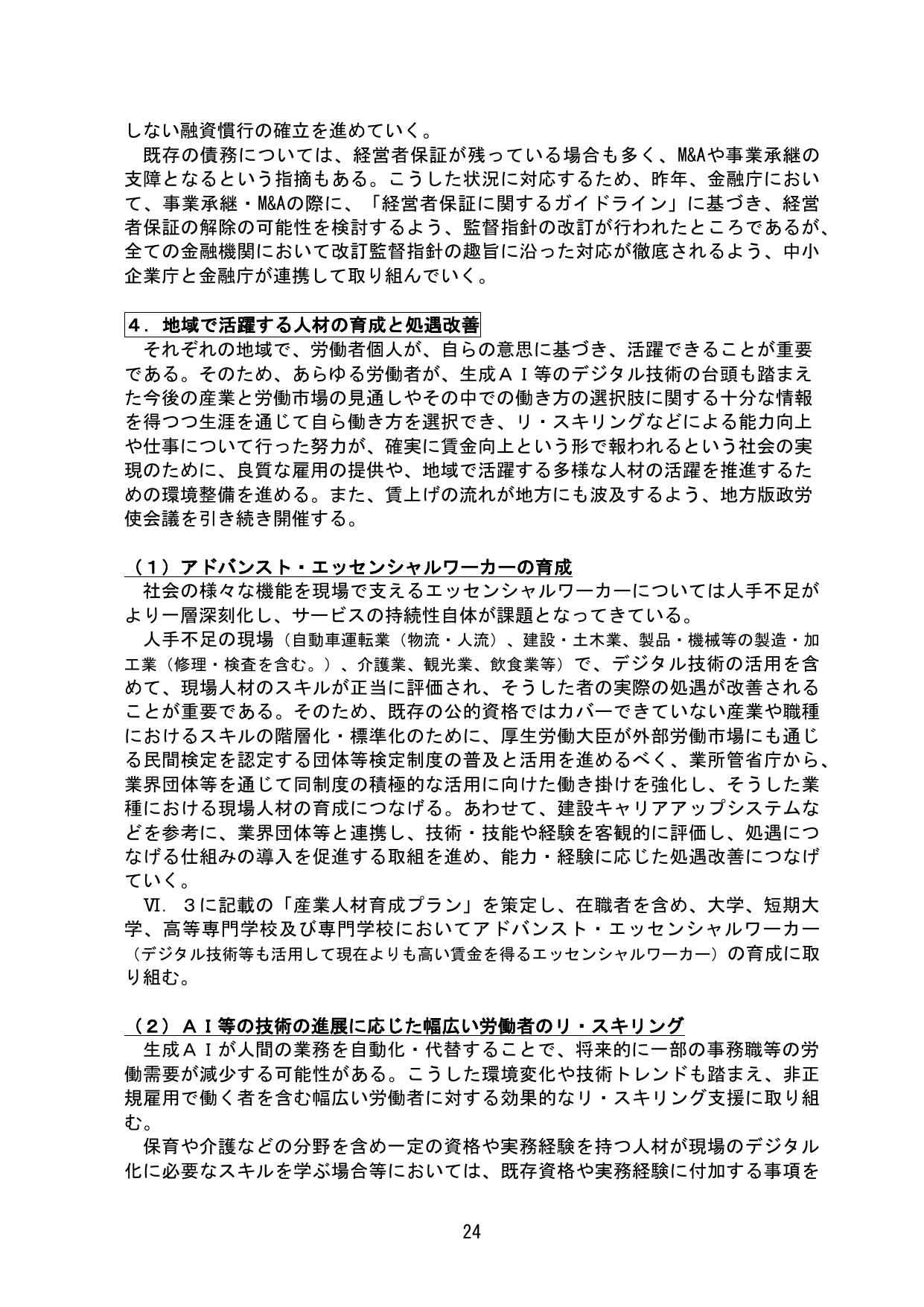 しない融資慣行の確立を進めていく。

既存の債務については、経営者保証が残っている場合も多く、M&Aや事業承継の支障となるという指摘もある。こうした状況に対応するため、昨年、金融庁において、事業承継・M&Aの際に、「経営者保証に関するガイドライン」に基づき、経営者保証の解除の可能性を検討するよう、監督指針の改訂が行われたところであるが、全ての金融機関において改訂監督指針の趣旨に沿った対応が徹底されるよう、中小企業庁と金融庁が連携して取り組んでいく。

４．地域で活躍する人材の育成と処遇改善

それぞれの地域で、労働者個人が、自らの意思に基づき、活躍できることが重要である。そのため、あらゆる労働者が、生成ＡＩ等のデジタル技術の台頭も踏まえた今後の産業と労働市場の見通しやその中での働き方の選択肢に関する十分な情報を得つつ生涯を通じて自ら働き方を選択でき、リ・スキリングなどによる能力向上や仕事について行った努力が、確実に賃金向上という形で報われるという社会の実現のために、良質な雇用の提供や、地域で活躍する多様な人材の活躍を推進するための環境整備を進める。また、賃上げの流れが地方にも波及するよう、地方版政労使会議を引き続き開催する。

（１）アドバンスト・エッセンシャルワーカーの育成

社会の様々な機能を現場で支えるエッセンシャルワーカーについては人手不足がより一層深刻化し、サービスの持続性自体が課題となってきている。

人手不足の現場（自動車運転業（物流・人流）、建設・土木業、製品・機械等の製造・加工業（修理・検査を含む。）、介護業、観光業、飲食業等）で、デジタル技術の活用を含めて、現場人材のスキルが正当に評価され、そうした者の実際の処遇が改善されることが重要である。そのため、既存の公的資格ではカバーできていない産業や職種におけるスキルの階層化・標準化のために、厚生労働大臣が外部労働市場にも通じる民間検定を認定する団体等検定制度の普及と活用を進めるべく、業所管省庁から、業界団体等を通じて同制度の積極的な活用に向けた働き掛けを強化し、そうした業種における現場人材の育成につなげる。あわせて、建設キャリアアップシステムなどを参考に、業界団体等と連携し、技術・技能や経験を客観的に評価し、処遇につなげる仕組みの導入を促進する取組を進め、能力・経験に応じた処遇改善につなげていく。

Ⅵ．３に記載の「産業人材育成プラン」を策定し、在職者を含め、大学、短期大学、高等専門学校及び専門学校においてアドバンスト・エッセンシャルワーカー（デジタル技術等も活用して現在よりも高い賃金を得るエッセンシャルワーカー）の育成に取り組む。

（２）ＡＩ等の技術の進展に応じた幅広い労働者のリ・スキリング

生成ＡＩが人間の業務を自動化・代替することで、将来的に一部の事務職等の労働需要が減少する可能性がある。こうした環境変化や技術トレンドも踏まえ、非正規雇用で働く者を含む幅広い労働者に対する効果的なリ・スキリング支援に取り組む。

保育や介護などの分野を含め一定の資格や実務経験を持つ人材が現場のデジタル化に必要なスキルを学ぶ場合等においては、既存資格や実務経験に付加する事項を

24